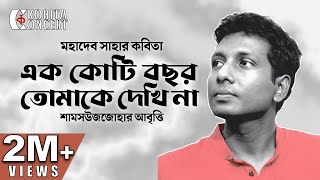 KOBITA CONCERT

মহাদেব সাহার কবিতা

এক কোটি বছর তোমাকে দেখি না

শামসউজজোহার আবৃত্তি

2M+ VIEWS